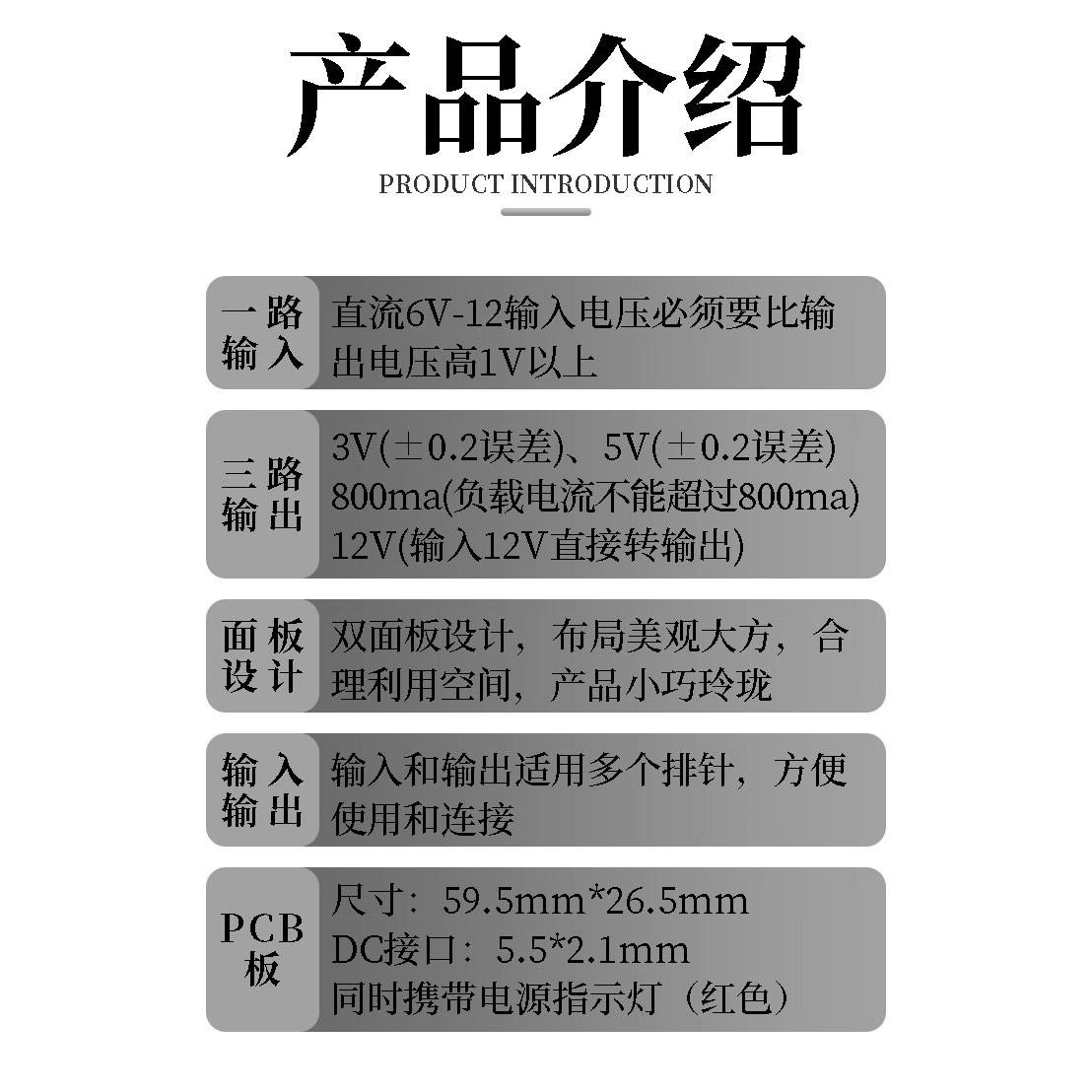 产品介绍
PRODUCT INTRODUCTION

一路输入
直流6V-12输入电压必须要比输出电压高1V以上

三路输出
3V(±0.2误差)、5V(±0.2误差)
800ma(负载电流不能超过800ma)
12V(输入12V直接转输出)

面板设计
双面板设计，布局美观大方，合理利用空间，产品小巧玲珑

输入输出
输入和输出适用多个排针，方便使用和连接

PCB板
尺寸：59.5mm*26.5mm
DC接口：5.5*2.1mm
同时携带电源指示灯（红色）